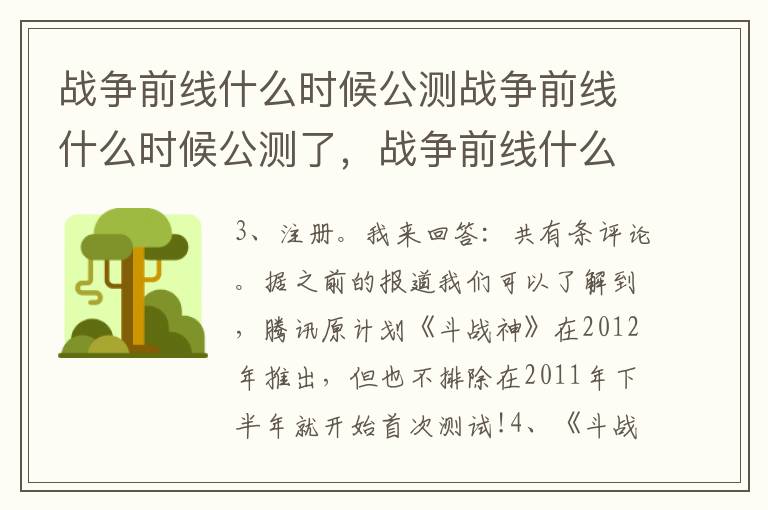 战争前线什么时候公测战争前线什么时候公测了，战争前线什么

3、注册。我来回答：共有条评论。据之前的报道我们可以了解到，腾讯原计划《斗战神》在2012年推出，但也不排除在2011年下半年就开始首次测试!4、《斗战